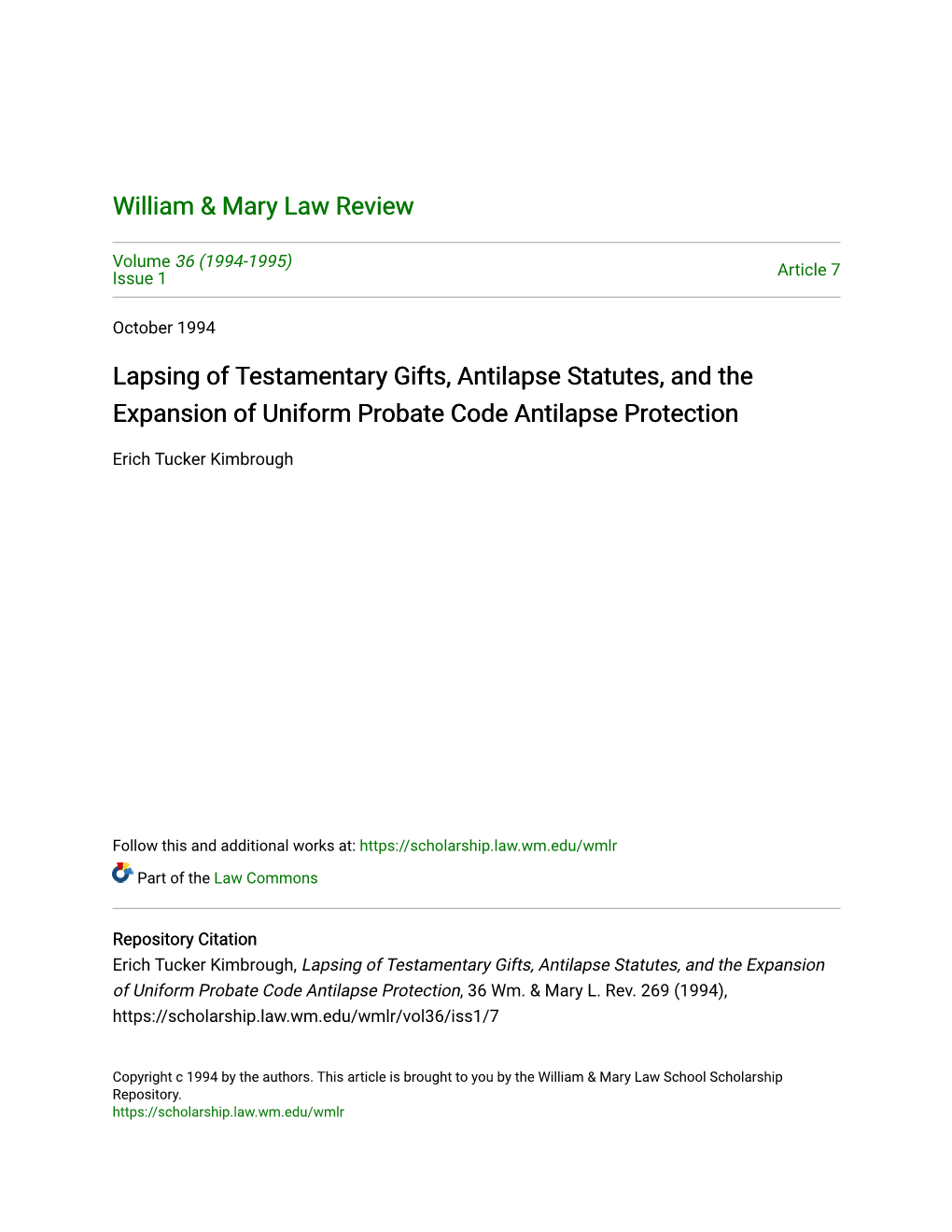 William & Mary Law Review

Volume 36 (1994-1995)
Issue 1

Article 7

October 1994

Lapsing of Testamentary Gifts, Antilapse Statutes, and the Expansion of Uniform Probate Code Antilapse Protection

Erich Tucker Kimbrough

Follow this and additional works at: https://scholarship.law.wm.edu/wmlr

Part of the Law Commons

Repository Citation
Erich Tucker Kimbrough, Lapsing of Testamentary Gifts, Antilapse Statutes, and the Expansion of Uniform Probate Code Antilapse Protection, 36 Wm. & Mary L. Rev. 269 (1994), https://scholarship.law.wm.edu/wmlr/vol36/iss1/7

Copyright c 1994 by the authors. This article is brought to you by the William & Mary Law School Scholarship Repository.
https://scholarship.law.wm.edu/wmlr